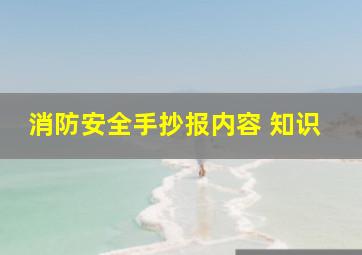 消防安全手抄报内容 知识